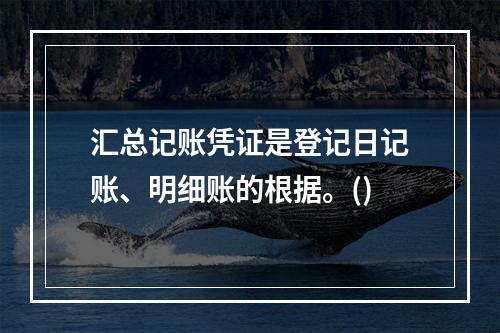 汇总记账凭证是登记日记账、明细账的根据。()